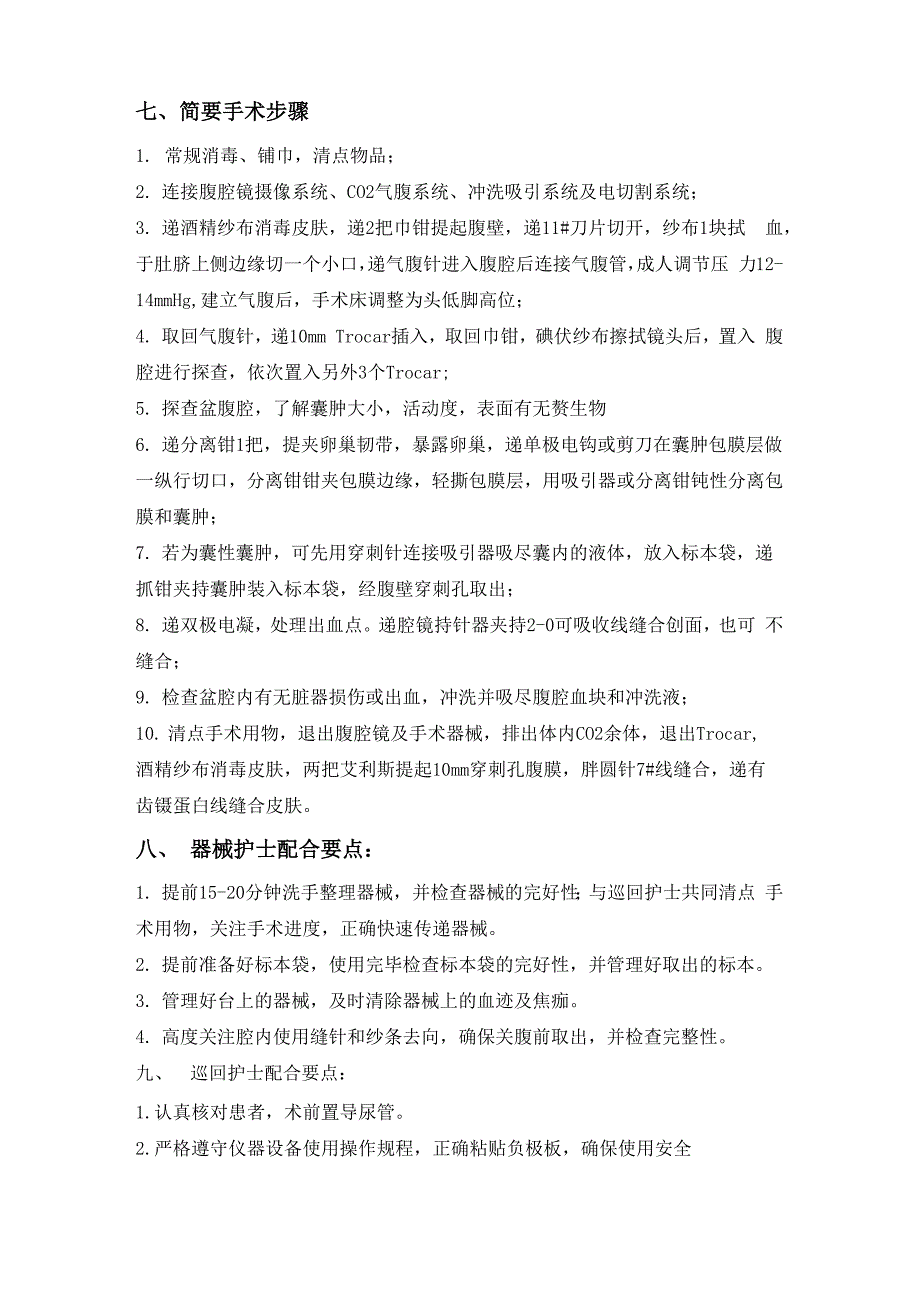 七、简要手术步骤

1. 常规消毒、铺巾，清点物品；

2. 连接腹腔镜摄像系统、CO2气腹系统、冲洗吸引系统及电切割系统；

3. 递酒精纱布消毒皮肤，递2把巾钳提起腹壁，递11#刀片切开，纱布1块拭 血，于肚脐上侧边缘切一个小口，递气腹针进入腹腔后连接气腹管，成人调节压 力12-14mmHg,建立气腹后，手术床调整为头低脚高位；

4. 取回气腹针，递10mm Trocar插入，取回巾钳，碘伏纱布擦拭镜头后，置入 腹腔进行探查，依次置入另外3个Trocar;

5. 探查盆腹腔，了解囊肿大小，活动度，表面有无赘生物

6. 递分离钳1把，提夹卵巢韧带，暴露卵巢，递单极电钩或剪刀在囊肿包膜层做一纵行切口，分离钳钳夹包膜边缘，轻撕包膜层，用吸引器或分离钳钝性分离包膜和囊肿；

7. 若为囊性囊肿，可先用穿刺针连接吸引器吸尽囊内的液体，放入标本袋，递抓钳夹持囊肿装入标本袋，经腹壁穿刺孔取出；

8. 递双极电凝，处理出血点。递腔镜持针器夹持2-0可吸收线缝合创面，也可 不缝合；

9. 检查盆腔内有无脏器损伤或出血，冲洗并吸尽腹腔血块和冲洗液；

10. 清点手术用物，退出腹腔镜及手术器械，排出体内CO2余体，退出Trocar,酒精纱布消毒皮肤，两把艾利斯提起10mm穿刺孔腹膜，胖圆针7#线缝合，递有齿镊蛋白线缝合皮肤。

八、 器械护士配合要点：

1. 提前15-20分钟洗手整理器械，并检查器械的完好性;与巡回护士共同清点 手术用物，关注手术进度，正确快速传递器械。

2. 提前准备好标本袋，使用完毕检查标本袋的完好性，并管理好取出的标本。

3. 管理好台上的器械，及时清除器械上的血迹及焦痂。

4. 高度关注腔内使用缝针和纱条去向，确保关腹前取出，并检查完整性。

九、 巡回护士配合要点：

1.认真核对患者，术前置导尿管。

2.严格遵守仪器设备使用操作规程，正确粘贴负极板，确保使用安全